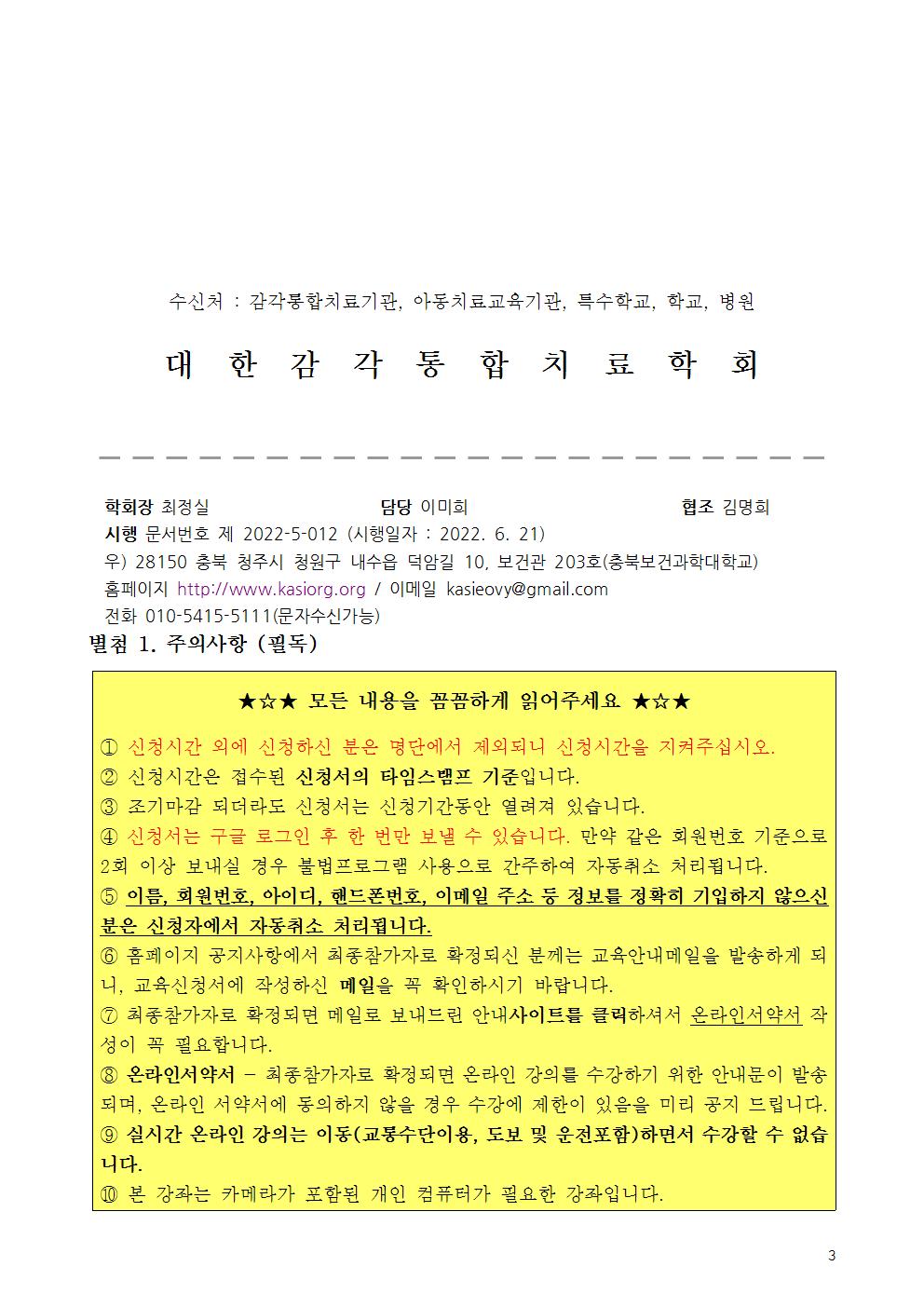 수신처 : 감각통합치료기관, 아동치료교육기관, 특수학교, 학교, 병원

대 한 감 각 통 합 치 료 학 회

학회장 최정실 담당 이미희 협조 김명희
시행 문서번호 제 2022-5-012 (시행일자 : 2022. 6. 21)
우) 28150 충북 청주시 청원구 내수읍 덕암길 10, 보건관 203호(충북보건과학대학교)
홈페이지 http://www.kasiorg.org / 이메일 kasieovy@gmail.com
전화 010-5415-5111(문자수신가능)

별첨 1. 주의사항 (필독)

★☆★ 모든 내용을 꼼꼼하게 읽어주세요 ★☆★

① 신청시간 외에 신청하신 분은 명단에서 제외되니 신청시간을 지켜주십시오.
② 신청시간은 접수된 신청서의 타임스탬프 기준입니다.
③ 조기마감 되더라도 신청서는 신청기간동안 열려져 있습니다.
④ 신청서는 구글 로그인 후 한 번만 보낼 수 있습니다. 만약 같은 회원번호 기준으로 2회 이상 보내실 경우 불법프로그램 사용으로 간주하여 자동취소 처리됩니다.
⑤ 이름, 회원번호, 아이디, 핸드폰번호, 이메일 주소 등 정보를 정확히 기입하지 않으신 분은 신청자에서 자동취소 처리됩니다.
⑥ 홈페이지 공지사항에서 최종참가자로 확정되신 분께는 교육안내메일을 발송하게 되니, 교육신청서에 작성하신 메일을 꼭 확인하시기 바랍니다.
⑦ 최종참가자로 확정되면 메일로 보내드린 안내사이트를 클릭하셔서 온라인서약서 작성이 꼭 필요합니다.
⑧ 온라인서약서 – 최종참가자로 확정되면 온라인 강의를 수강하기 위한 안내문이 발송되며, 온라인 서약서에 동의하지 않을 경우 수강에 제한이 있음을 미리 공지 드립니다.
⑨ 실시간 온라인 강의는 이동(교통수단이용, 도보 및 운전포함)하면서 수강할 수 없습니다.
⑩ 본 강좌는 카메라가 포함된 개인 컴퓨터가 필요한 강좌입니다.

3